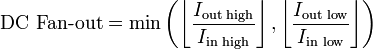 $\text{DC Fan-out} = \min\left(\left\lfloor \frac{I_{\text{out high}}}{I_{\text{in high}}} \right\rfloor, \left\lfloor \frac{I_{\text{out low}}}{I_{\text{in low}}} \right\rfloor\right)$